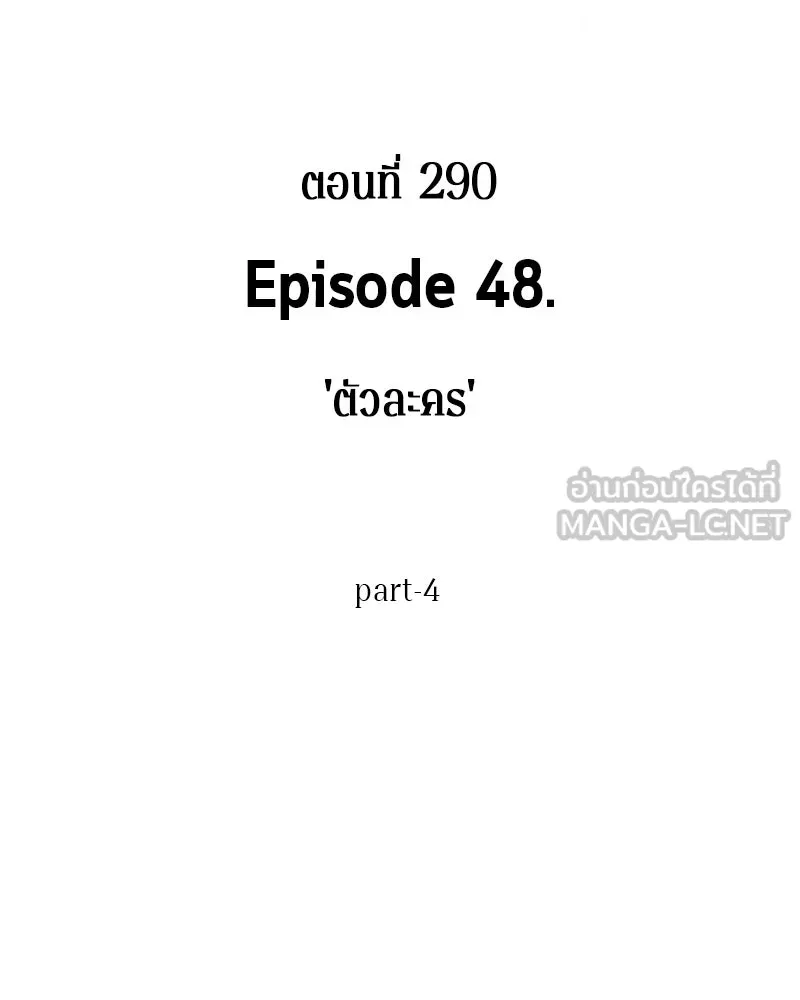 ตอนที่ 290

Episode 48.

'ตัวละคร'

อ่านก่อนใครได้ที่
MANGA-LC.NET

part-4